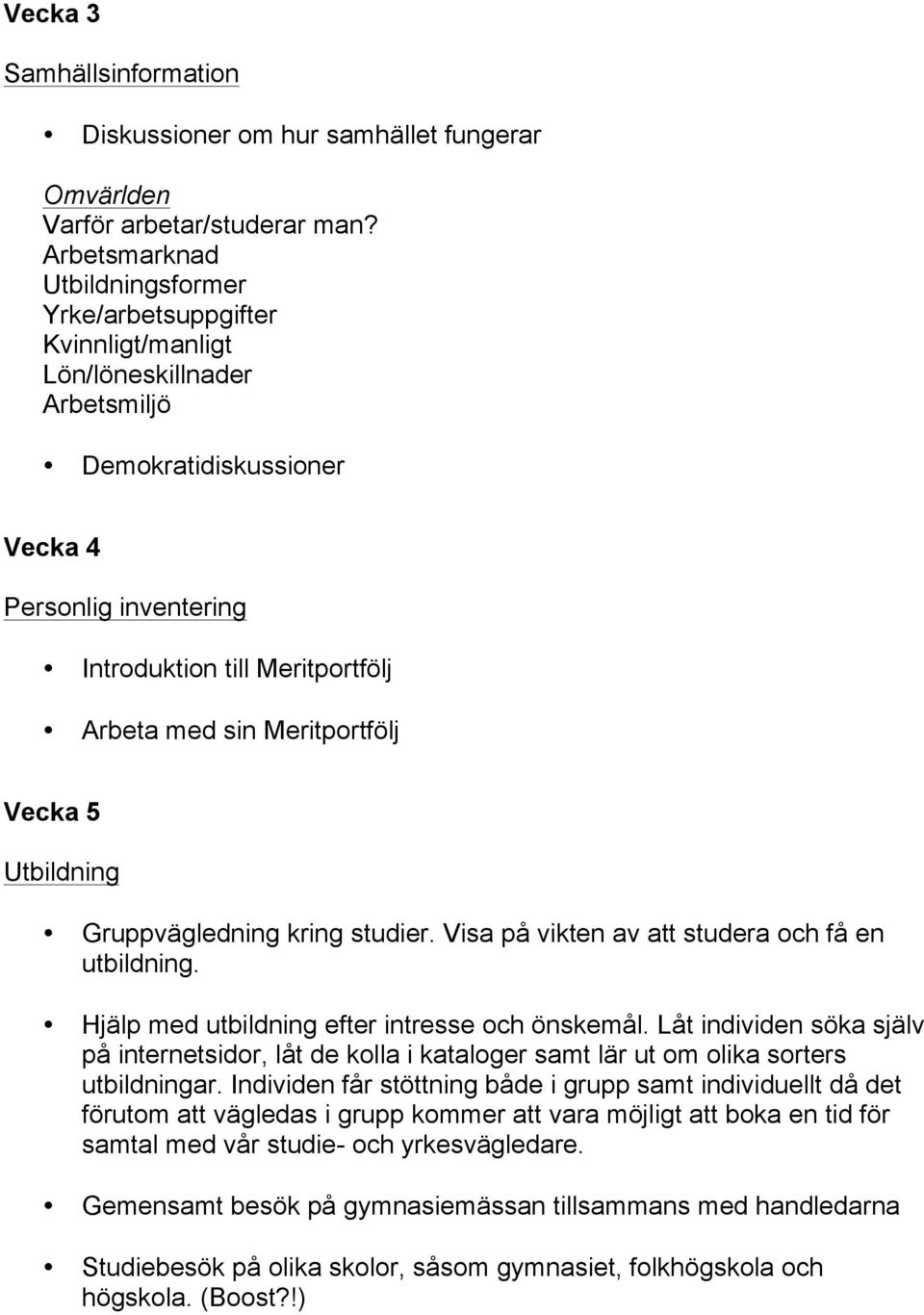 Vecka 3

Samhällsinformation

• Diskussioner om hur samhället fungerar

Omvärlden
Varför arbetar/studerar man?
Arbetsmarknad
Utbildningsformer
Yrke/arbetsuppgifter
Kvinnligt/manligt
Lön/löneskillnader
Arbetsmiljö

• Demokratidiskussioner

Vecka 4

Personlig inventering

• Introduktion till Meritportfölj

• Arbeta med sin Meritportfölj

Vecka 5

Utbildning

• Gruppvägledning kring studier. Visa på vikten av att studera och få en utbildning.

• Hjälp med utbildning efter intresse och önskemål. Låt individen söka själv på internetsidor, låt de kolla i kataloger samt lär ut om olika sorters utbildningar. Individen får stöttning både i grupp samt individuellt då det förutom att vägledas i grupp kommer att vara möjligt att boka en tid för samtal med vår studie- och yrkesvägledare.

• Gemensamt besök på gymnasiemässan tillsammans med handledarna

• Studiebesök på olika skolor, såsom gymnasiet, folkhögskola och högskola. (Boost?!)